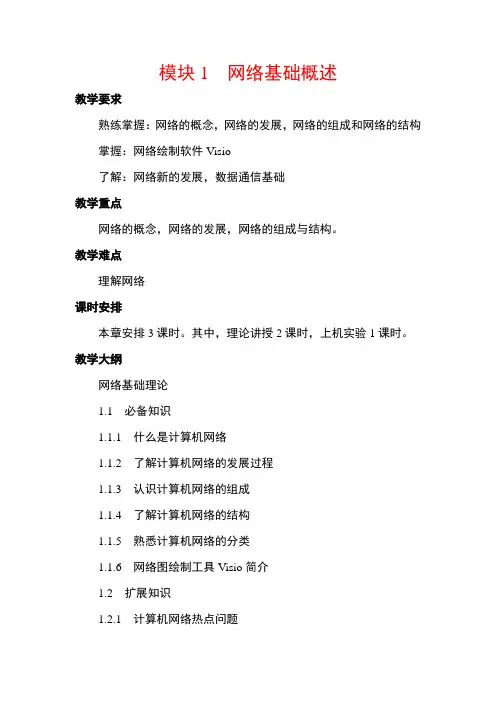 模块 1　网络基础概述

教学要求

熟练掌握：网络的概念，网络的发展，网络的组成和网络的结构

掌握：网络绘制软件 Visio

了解：网络新的发展，数据通信基础

教学重点

网络的概念，网络的发展，网络的组成与结构。

教学难点

理解网络

课时安排

本章安排 3 课时。其中，理论讲授 2 课时，上机实验 1 课时。

教学大纲

网络基础理论

1.1　必备知识

1.1.1　什么是计算机网络

1.1.2　了解计算机网络的发展过程

1.1.3　认识计算机网络的组成

1.1.4　了解计算机网络的结构

1.1.5　熟悉计算机网络的分类

1.1.6　网络图绘制工具 Visio 简介

1.2　扩展知识

1.2.1　计算机网络热点问题